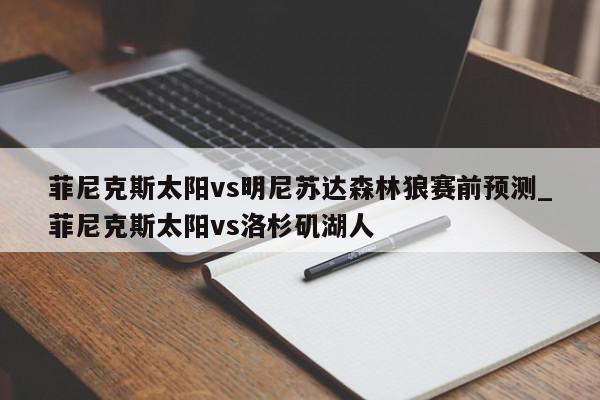 菲尼克斯太阳vs明尼苏达森林狼赛前预测_菲尼克斯太阳vs洛杉矶湖人